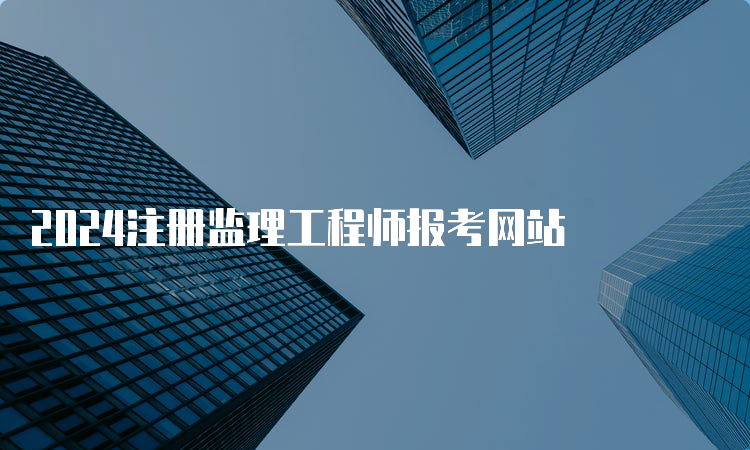 2024注册监理工程师报考网站